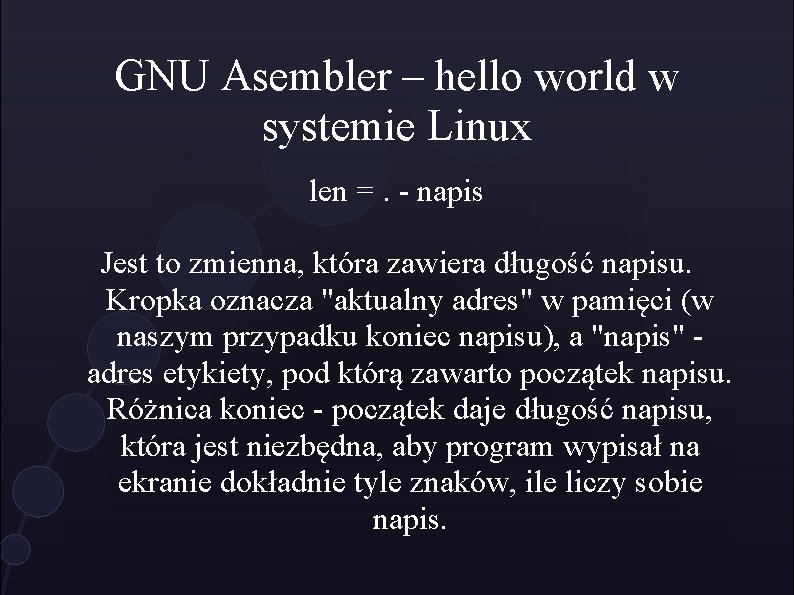 GNU Asembler – hello world w systemie Linux

len = . - napis

Jest to zmienna, która zawiera długość napisu. Kropka oznacza "aktualny adres" w pamięci (w naszym przypadku koniec napisu), a "napis" - adres etykiety, pod którą zawarto początek napisu. Różnica koniec - początek daje długość napisu, która jest niezbędna, aby program wypisał na ekranie dokładnie tyle znaków, ile liczy sobie napis.